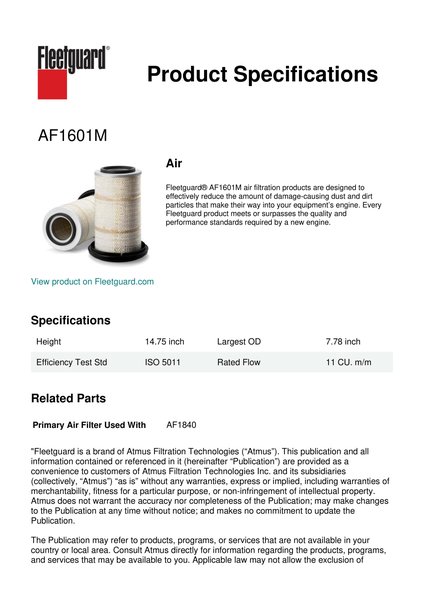 Fleetguard®

Product Specifications

AF1601M

Air

Fleetguard® AF1601M air filtration products are designed to effectively reduce the amount of damage-causing dust and dirt particles that make their way into your equipment's engine. Every Fleetguard product meets or surpasses the quality and performance standards required by a new engine.

View product on Fleetguard.com

Specifications

| Height | 14.75 inch | Largest OD | 7.78 inch |
|---|---|---|---|
| Efficiency Test Std | ISO 5011 | Rated Flow | 11 CU. m/m |

Related Parts

Primary Air Filter Used With AF1840

"Fleetguard is a brand of Atmus Filtration Technologies ("Atmus"). This publication and all information contained or referenced in it (hereinafter "Publication") are provided as a convenience to customers of Atmus Filtration Technologies Inc. and its subsidiaries (collectively, "Atmus") "as is" without any warranties, express or implied, including warranties of merchantability, fitness for a particular purpose, or non-infringement of intellectual property. Atmus does not warrant the accuracy nor completeness of the Publication; may make changes to the Publication at any time without notice; and makes no commitment to update the Publication.

The Publication may refer to products, programs, or services that are not available in your country or local area. Consult Atmus directly for information regarding the products, programs, and services that may be available to you. Applicable law may not allow the exclusion of